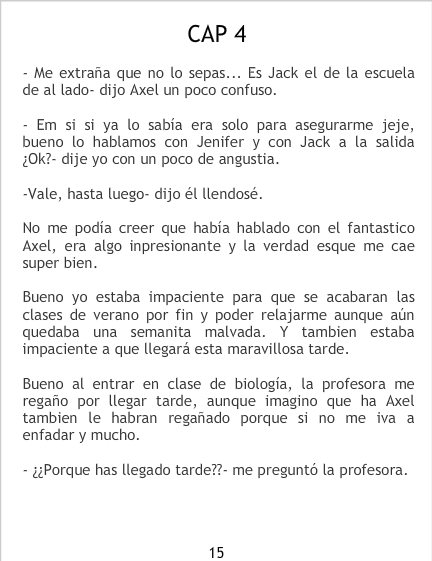 CAP 4

- Me extraña que no lo sepas... Es Jack el de la escuela de al lado- dijo Axel un poco confuso.

- Em si si ya lo sabía era solo para asegurarme jeje, bueno lo hablamos con Jenifer y con Jack a la salida ¿Ok?- dije yo con un poco de angustia.

-Vale, hasta luego- dijo él llendosé.

No me podía creer que había hablado con el fantastico Axel, era algo inpresionante y la verdad esque me cae super bien.

Bueno yo estaba impaciente para que se acabaran las clases de verano por fin y poder relajarme aunque aún quedaba una semanita malvada. Y tambien estaba impaciente a que llegará esta maravillosa tarde.

Bueno al entrar en clase de biología, la profesora me regaño por llegar tarde, aunque imagino que ha Axel tambien le habran regañado porque si no me iva a enfadar y mucho.

- ¿¿Porque has llegado tarde??- me preguntó la profesora.

15